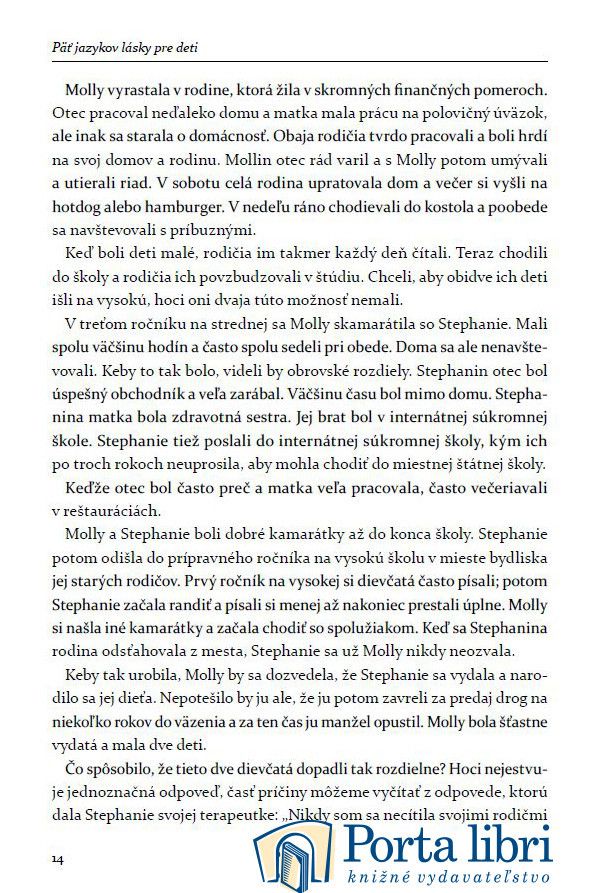 Päť jazykov lásky pre deti

Molly vyrastala v rodine, ktorá žila v skromných finančných pomeroch. Otec pracoval neďaleko domu a matka mala prácu na polovičný úväzok, ale inak sa starala o domácnosť. Obaja rodičia tvrdo pracovali a boli hrdí na svoj domov a rodinu. Mollin otec rád varil a s Molly potom umývali a utierali riad. V sobotu celá rodina upratovala dom a večer si vyšli na hotdog alebo hamburger. V nedeľu ráno chodievali do kostola a poobede sa navštevovali s príbuznými.

Keď boli deti malé, rodičia im takmer každý deň čítali. Teraz chodili do školy a rodičia ich povzbudzovali v štúdiu. Chceli, aby obidve ich deti išli na vysokú, hoci oni dvaja túto možnosť nemali.

V treťom ročníku na strednej sa Molly skamarátila so Stephanie. Mali spolu väčšinu hodín a často spolu sedeli pri obede. Doma sa ale nenavštevovali. Keby to tak bolo, videli by obrovské rozdiely. Stephanin otec bol úspešný obchodník a veľa zarábal. Väčšinu času bol mimo domu. Stephanina matka bola zdravotná sestra. Jej brat bol v internátnej súkromnej škole. Stephanie tiež poslali do internátnej súkromnej školy, kým ich po troch rokoch neuprosila, aby mohla chodiť do miestnej štátnej školy.

Keďže otec bol často preč a matka veľa pracovala, často večeriavali v reštauráciách.

Molly a Stephanie boli dobré kamarátky až do konca školy. Stephanie potom odišla do prípravného ročníka na vysokú školu v mieste bydliska jej starých rodičov. Prvý ročník na vysokej si dievčatá často písali; potom Stephanie začala randiť a písali si menej až nakoniec prestali úplne. Molly si našla iné kamarátky a začala chodiť so spolužiakom. Keď sa Stephanina rodina odsťahovala z mesta, Stephanie sa už Molly nikdy neozvala.

Keby tak urobila, Molly by sa dozvedela, že Stephanie sa vydala a narodilo sa jej dieťa. Nepotešilo by ju ale, že ju potom zavreli za predaj drog na niekoľko rokov do väzenia a za ten čas ju manžel opustil. Molly bola šťastne vydatá a mala dve deti.

Čo spôsobilo, že tieto dve dievčatá dopadli tak rozdielne? Hoci nejestvuje jednoznačná odpoveď, časť príčiny môžeme vyčítať z odpovede, ktorú dala Stephanie svojej terapeutke: „Nikdy som sa necítila svojimi rodičmi

14

Porta libri
knižné vydavateľstvo